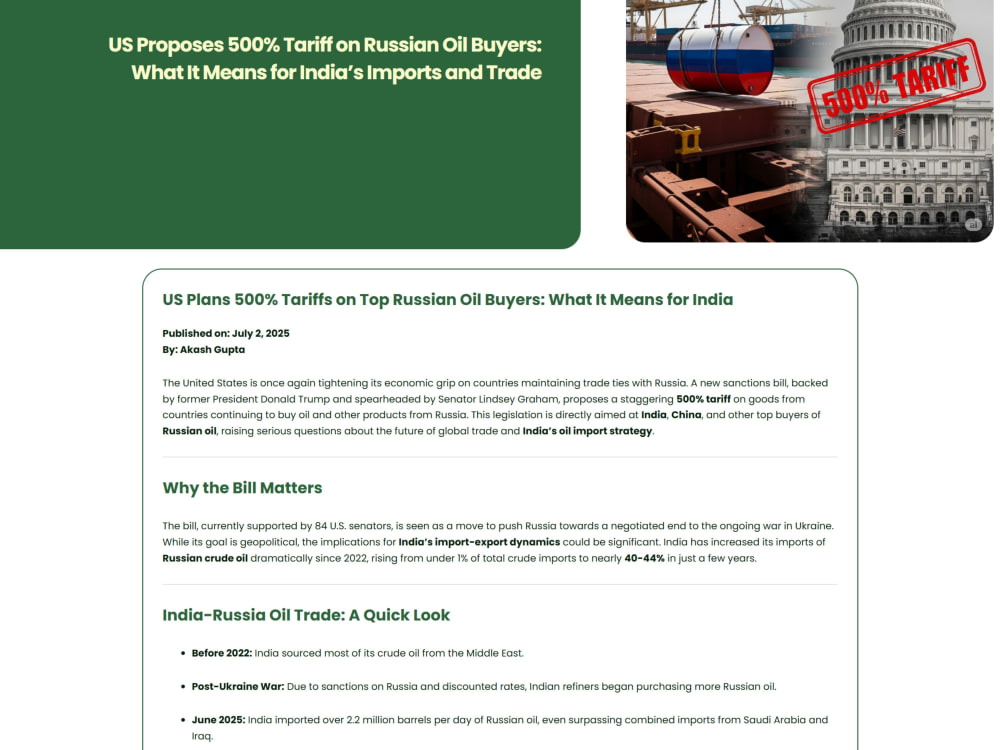 US Proposes 500% Tariff on Russian Oil Buyers: What It Means for India's Imports and Trade

500% TARIFF

US Plans 500% Tariffs on Top Russian Oil Buyers: What It Means for India

Published on: July 2, 2025
By: Akash Gupta

The United States is once again tightening its economic grip on countries maintaining trade ties with Russia. A new sanctions bill, backed by former President Donald Trump and spearheaded by Senator Lindsey Graham, proposes a staggering 500% tariff on goods from countries continuing to buy oil and other products from Russia. This legislation is directly aimed at India, China, and other top buyers of Russian oil, raising serious questions about the future of global trade and India's oil import strategy.

Why the Bill Matters

The bill, currently supported by 84 U.S. senators, is seen as a move to push Russia towards a negotiated end to the ongoing war in Ukraine. While its goal is geopolitical, the implications for India's import-export dynamics could be significant. India has increased its imports of Russian crude oil dramatically since 2022, rising from under 1% of total crude imports to nearly 40-44% in just a few years.

India-Russia Oil Trade: A Quick Look

• Before 2022: India sourced most of its crude oil from the Middle East.

• Post-Ukraine War: Due to sanctions on Russia and discounted rates, Indian refiners began purchasing more Russian oil.

• June 2025: India imported over 2.2 million barrels per day of Russian oil, even surpassing combined imports from Saudi Arabia and Iraq.